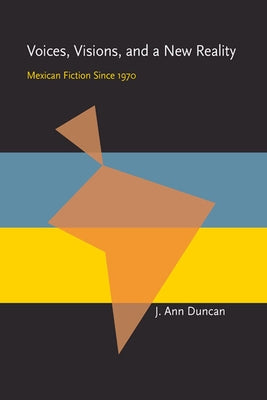 Voices, Visions, and a New Reality

Mexican Fiction Since 1970

J. Ann Duncan